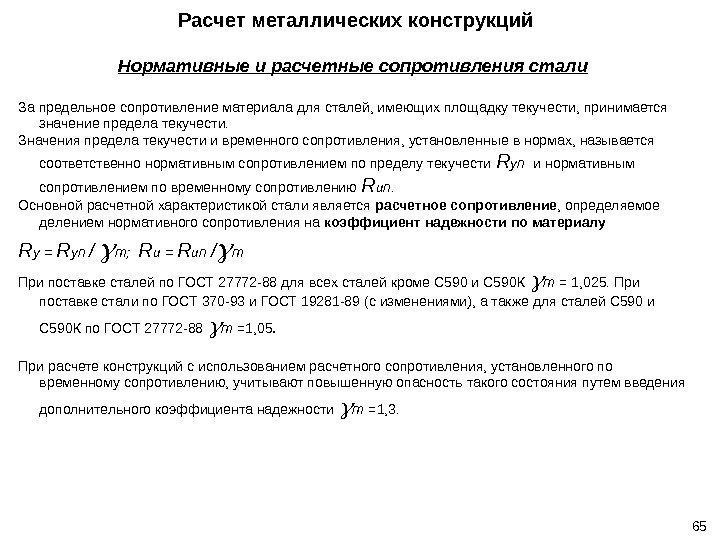 Расчет металлических конструкций

Нормативные и расчетные сопротивления стали

За предельное сопротивление материала для сталей, имеющих площадку текучести, принимается значение предела текучести.
Значения предела текучести и временного сопротивления, установленные в нормах, называется соответственно нормативным сопротивлением по пределу текучести $R_{yn}$ и нормативным сопротивлением по временному сопротивлению $R_{un}$.
Основной расчетной характеристикой стали является расчетное сопротивление, определяемое делением нормативного сопротивления на коэффициент надежности по материалу

$R_y = R_{yn} / \gamma_m$; $R_u = R_{un} / \gamma_m$

При поставке сталей по ГОСТ 27772-88 для всех сталей кроме С590 и С590К $\gamma_m$ = 1,025. При поставке стали по ГОСТ 370-93 и ГОСТ 19281-89 (с изменениями), а также для сталей С590 и С590К по ГОСТ 27772-88 $\gamma_m$ =1,05.

При расчете конструкций с использованием расчетного сопротивления, установленного по временному сопротивлению, учитывают повышенную опасность такого состояния путем введения дополнительного коэффициента надежности $\gamma_m$ =1,3.

65